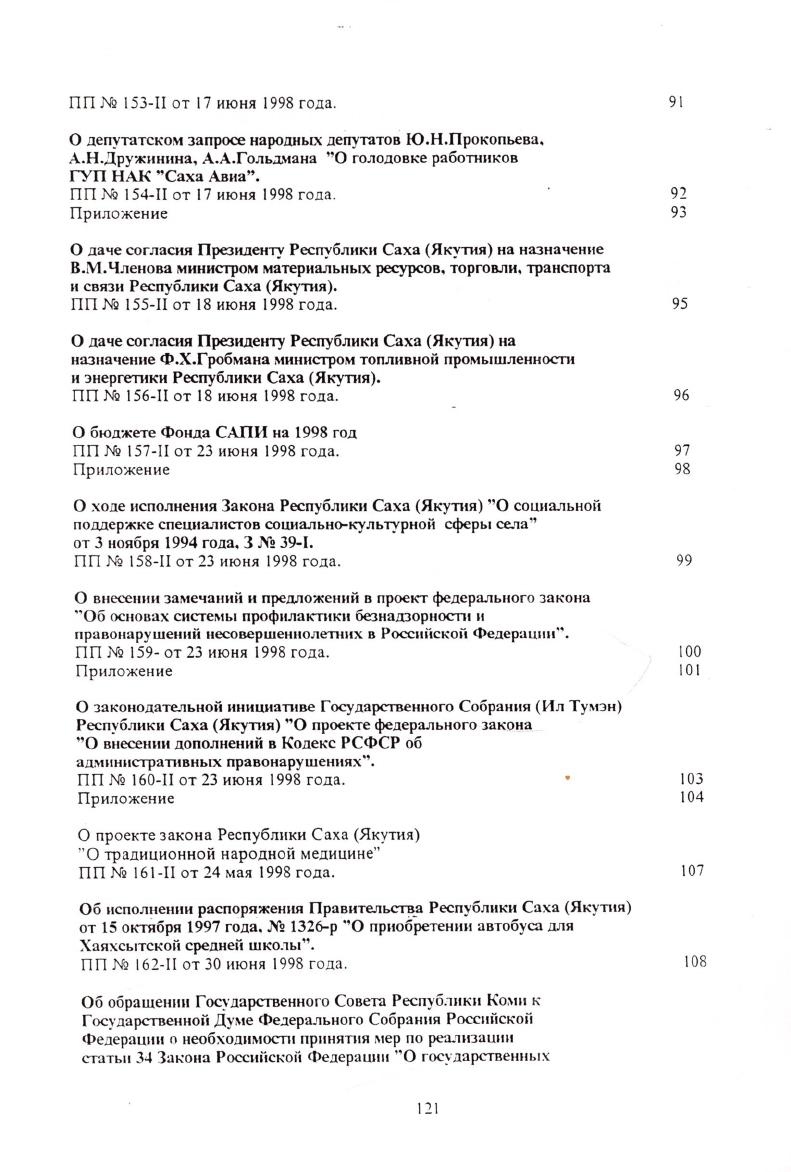 ПП № 153-II от 17 июня 1998 года. 91

О депутатском запросе народных депутатов Ю.Н.Прокопьева, А.Н.Дружинина, А.А.Гольдмана "О голодовке работников ГУП НАК "Саха Авиа".
ПП № 154-II от 17 июня 1998 года. 92
Приложение 93

О даче согласия Президенту Республики Саха (Якутия) на назначение В.М.Членова министром материальных ресурсов, торговли, транспорта и связи Республики Саха (Якутия).
ПП № 155-II от 18 июня 1998 года. 95

О даче согласия Президенту Республики Саха (Якутия) на назначение Ф.Х.Гробмана министром топливной промышленности и энергетики Республики Саха (Якутия).
ПП № 156-II от 18 июня 1998 года. 96

О бюджете Фонда САПИ на 1998 год
ПП № 157-II от 23 июня 1998 года. 97
Приложение 98

О ходе исполнения Закона Республики Саха (Якутия) "О социальной поддержке специалистов социально-культурной сферы села" от 3 ноября 1994 года, З № 39-I.
ПП № 158-II от 23 июня 1998 года. 99

О внесении замечаний и предложений в проект федерального закона "Об основах системы профилактики безнадзорности и правонарушений несовершеннолетних в Российской Федерации".
ПП № 159- от 23 июня 1998 года. 100
Приложение 101

О законодательной инициативе Государственного Собрания (Ил Тумэн) Республики Саха (Якутия) "О проекте федерального закона "О внесении дополнений в Кодекс РСФСР об административных правонарушениях".
ПП № 160-II от 23 июня 1998 года. 103
Приложение 104

О проекте закона Республики Саха (Якутия) "О традиционной народной медицине"
ПП № 161-II от 24 мая 1998 года. 107

Об исполнении распоряжения Правительства Республики Саха (Якутия) от 15 октября 1997 года, № 1326-р "О приобретении автобуса для Хаяхсытской средней школы".
ПП № 162-II от 30 июня 1998 года. 108

Об обращении Государственного Совета Республики Коми к Государственной Думе Федерального Собрания Российской Федерации о необходимости принятия мер по реализации статьи 34 Закона Российской Федерации "О государственных

121